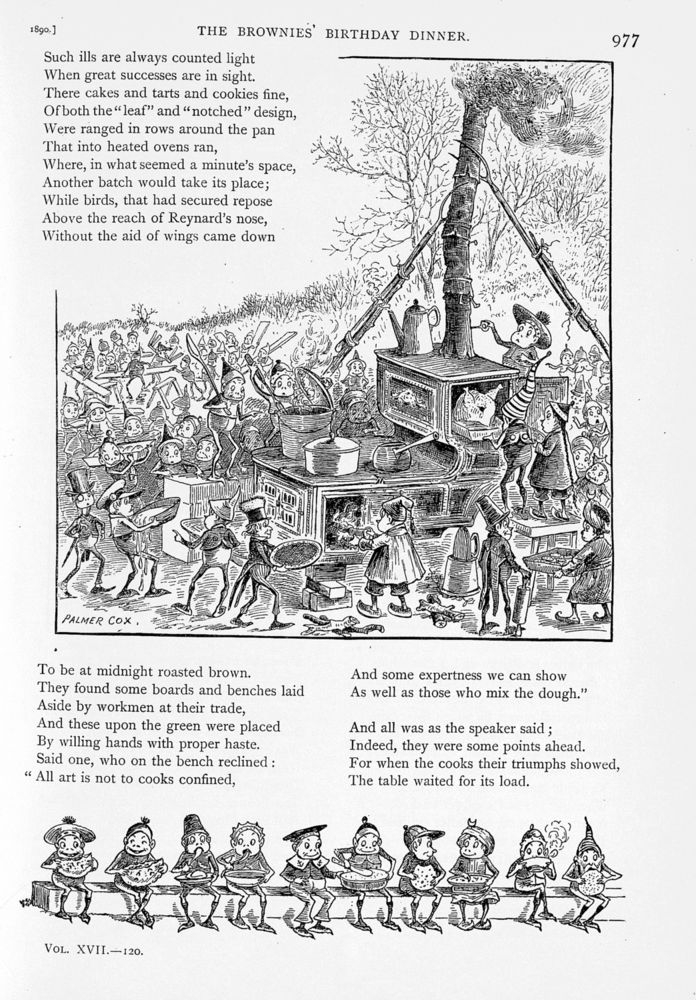 1890.] THE BROWNIES' BIRTHDAY DINNER. 977

Such ills are always counted light
When great successes are in sight.
There cakes and tarts and cookies fine,
Of both the "leaf" and "notched" design,
Were ranged in rows around the pan
That into heated ovens ran,
Where, in what seemed a minute's space,
Another batch would take its place;
While birds, that had secured repose
Above the reach of Reynard's nose,
Without the aid of wings came down

PALMER COX.

To be at midnight roasted brown.
They found some boards and benches laid
Aside by workmen at their trade,
And these upon the green were placed
By willing hands with proper haste.
Said one, who on the bench reclined:
"All art is not to cooks confined,

And some expertness we can show
As well as those who mix the dough."

And all was as the speaker said;
Indeed, they were some points ahead.
For when the cooks their triumphs showed,
The table waited for its load.

VOL. XVII.—120.